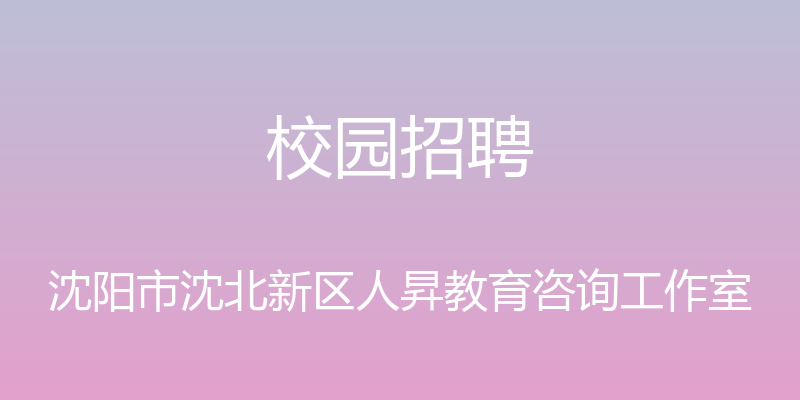 校园招聘

沈阳市沈北新区人昇教育咨询工作室